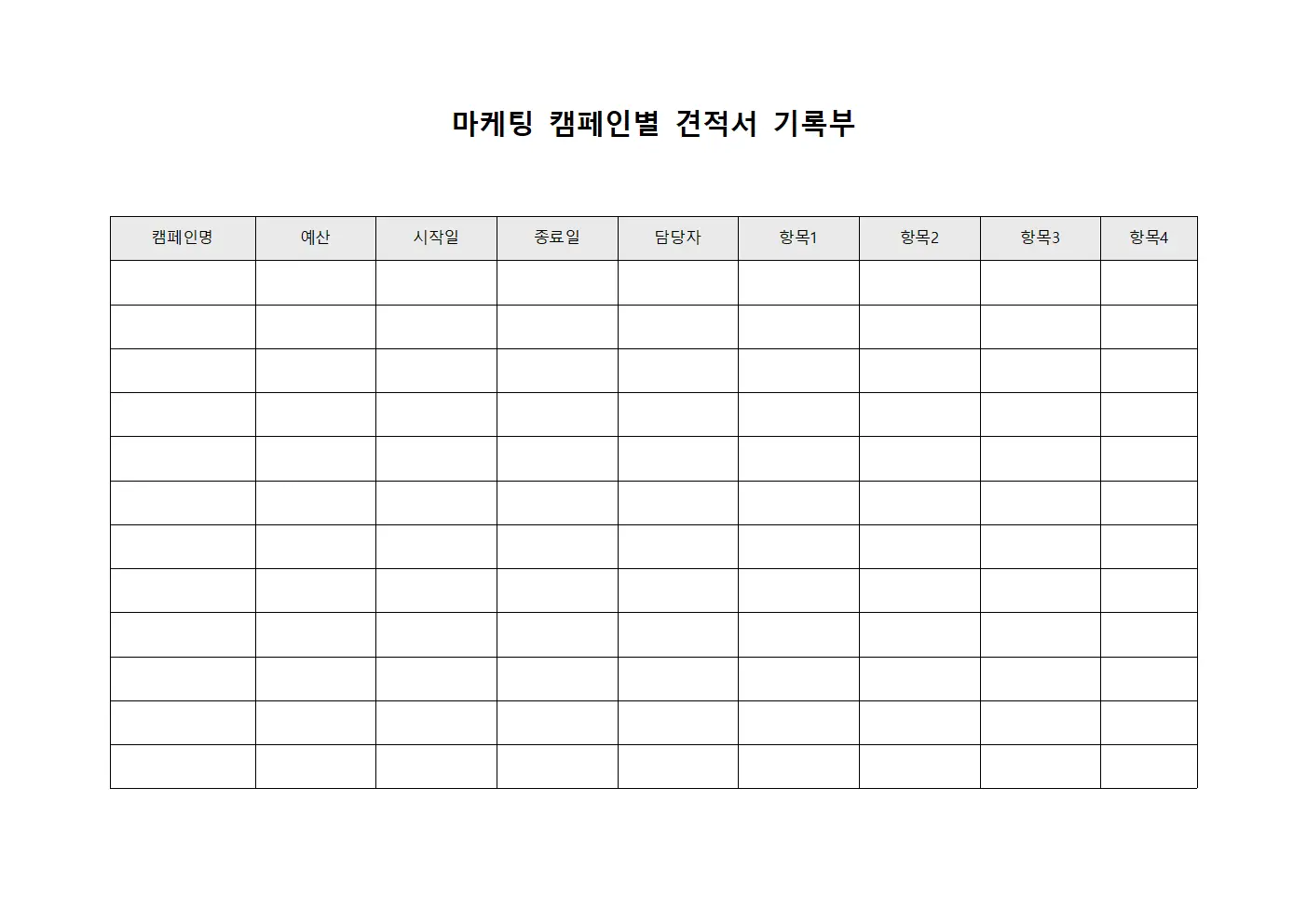 마케팅 캠페인별 견적서 기록부

| 캠페인명 | 예산 | 시작일 | 종료일 | 담당자 | 항목1 | 항목2 | 항목3 | 항목4 |
|---|---|---|---|---|---|---|---|---|
| | | | | | | | | |
| | | | | | | | | |
| | | | | | | | | |
| | | | | | | | | |
| | | | | | | | | |
| | | | | | | | | |
| | | | | | | | | |
| | | | | | | | | |
| | | | | | | | | |
| | | | | | | | | |
| | | | | | | | | |
| | | | | | | | | |